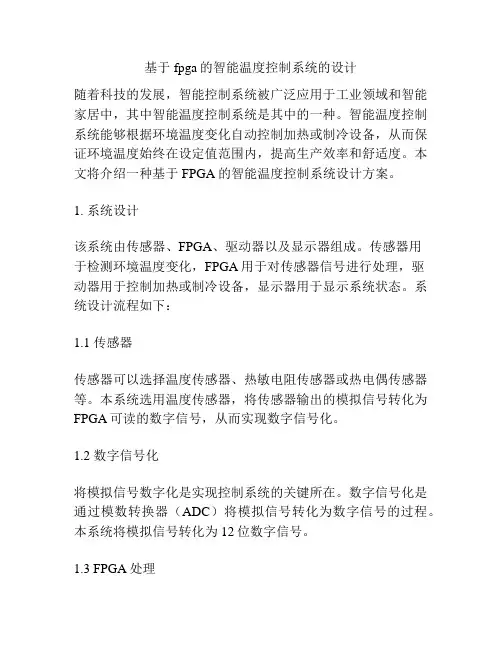 基于 fpga 的智能温度控制系统的设计

随着科技的发展，智能控制系统被广泛应用于工业领域和智能家居中，其中智能温度控制系统是其中的一种。智能温度控制系统能够根据环境温度变化自动控制加热或制冷设备，从而保证环境温度始终在设定值范围内，提高生产效率和舒适度。本文将介绍一种基于 FPGA 的智能温度控制系统设计方案。

1. 系统设计

该系统由传感器、FPGA、驱动器以及显示器组成。传感器用于检测环境温度变化，FPGA 用于对传感器信号进行处理，驱动器用于控制加热或制冷设备，显示器用于显示系统状态。系统设计流程如下：

1.1 传感器

传感器可以选择温度传感器、热敏电阻传感器或热电偶传感器等。本系统选用温度传感器，将传感器输出的模拟信号转化为 FPGA 可读的数字信号，从而实现数字信号化。

1.2 数字信号化

将模拟信号数字化是实现控制系统的关键所在。数字信号化是通过模数转换器（ADC）将模拟信号转化为数字信号的过程。本系统将模拟信号转化为 12 位数字信号。

1.3 FPGA 处理